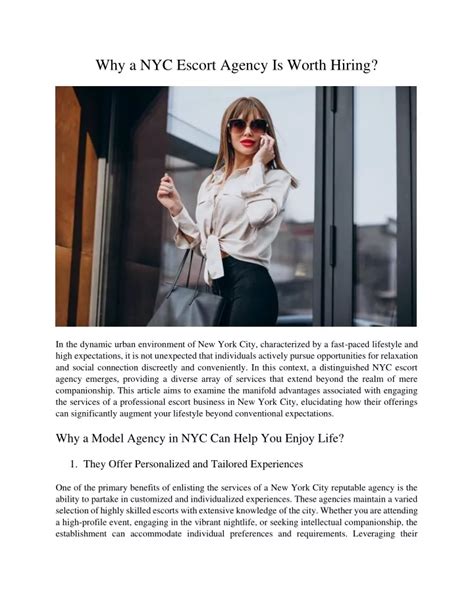 Why a NYC Escort Agency Is Worth Hiring?

In the dynamic urban environment of New York City, characterized by a fast-paced lifestyle and high expectations, it is not unexpected that individuals actively pursue opportunities for relaxation and social connection discreetly and conveniently. In this context, a distinguished NYC escort agency emerges, providing a diverse array of services that extend beyond the realm of mere companionship. This article aims to examine the manifold advantages associated with engaging the services of a professional escort business in New York City, elucidating how their offerings can significantly augment your lifestyle beyond conventional expectations.

Why a Model Agency in NYC Can Help You Enjoy Life?

1. They Offer Personalized and Tailored Experiences

One of the primary benefits of enlisting the services of a New York City reputable agency is the ability to partake in customized and individualized experiences. These agencies maintain a varied selection of highly skilled escorts with extensive knowledge of the city. Whether you are attending a high-profile event, engaging in the vibrant nightlife, or seeking intellectual companionship, the establishment can accommodate individual preferences and requirements. Leveraging their